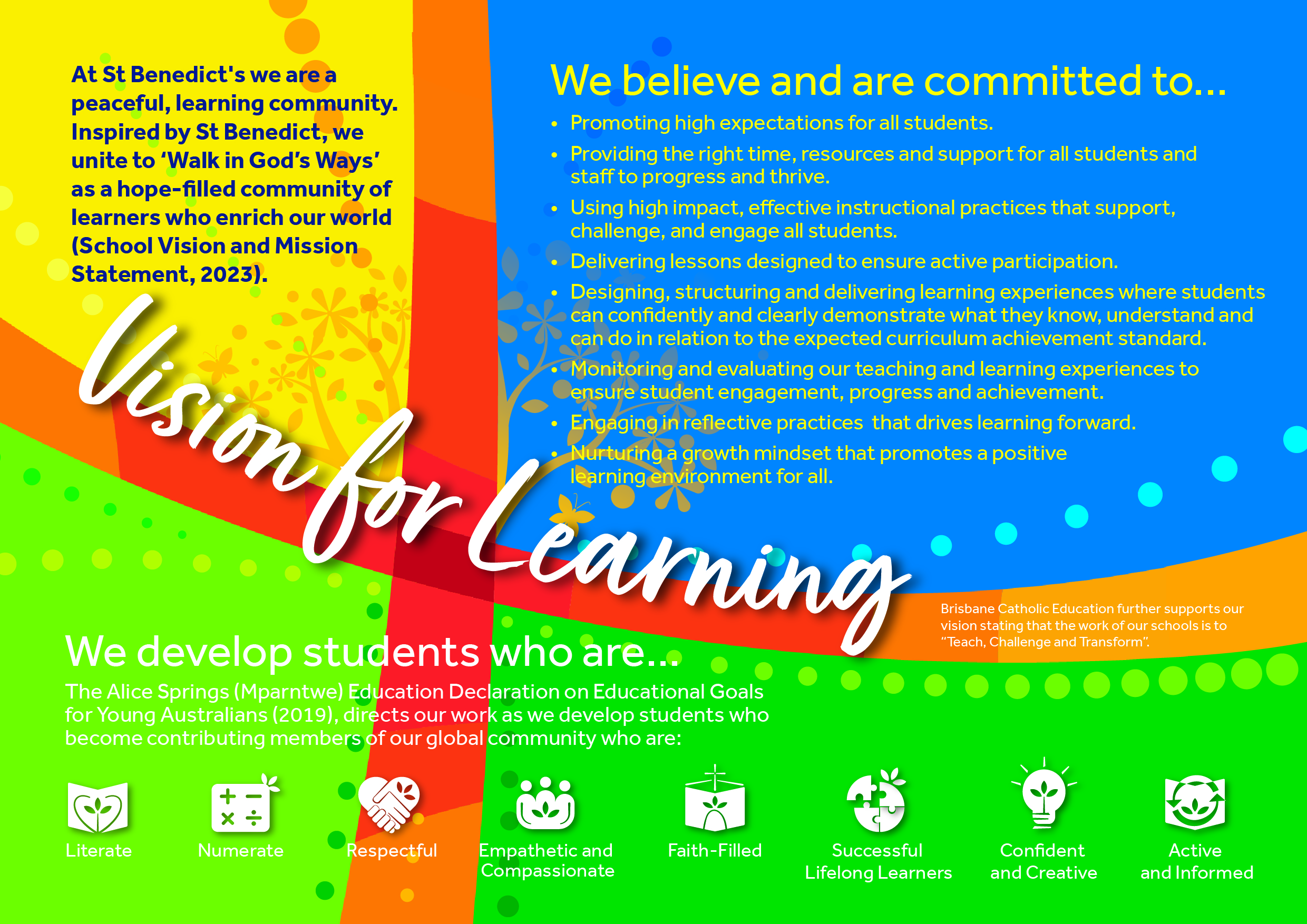 At St Benedict's we are a peaceful, learning community. Inspired by St Benedict, we unite to 'Walk in God's Ways' as a hope-filled community of learners who enrich our world (School Vision and Mission Statement, 2023).

We believe and are committed to...

• Promoting high expectations for all students.
• Providing the right time, resources and support for all students and staff to progress and thrive.
• Using high impact, effective instructional practices that support, challenge, and engage all students.
• Delivering lessons designed to ensure active participation.
• Designing, structuring and delivering learning experiences where students can confidently and clearly demonstrate what they know, understand and can do in relation to the expected curriculum achievement standard.
• Monitoring and evaluating our teaching and learning experiences to ensure student engagement, progress and achievement.
• Engaging in reflective practices that drives learning forward.
• Nurturing a growth mindset that promotes a positive learning environment for all.

Vision for Learning

Brisbane Catholic Education further supports our vision stating that the work of our schools is to "Teach, Challenge and Transform".

We develop students who are...

The Alice Springs (Mparntwe) Education Declaration on Educational Goals for Young Australians (2019), directs our work as we develop students who become contributing members of our global community who are:

Literate

Numerate

Respectful

Empathetic and Compassionate

Faith-Filled

Successful Lifelong Learners

Confident and Creative

Active and Informed